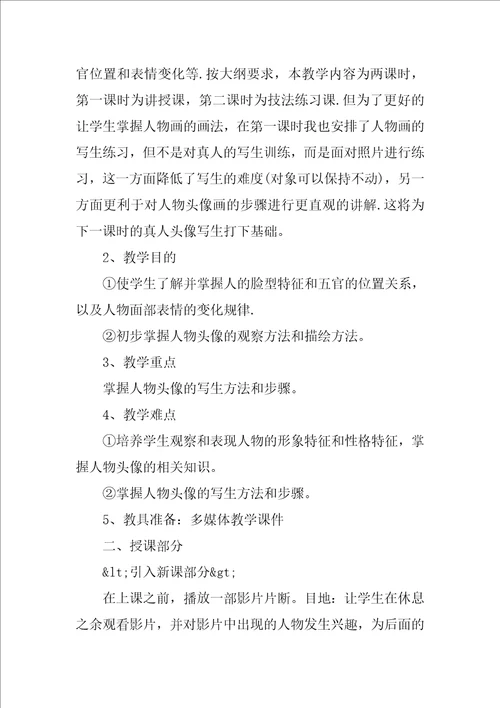 官位置和表情变化等.按大纲要求，本教学内容为两课时，第一课时为讲授课，第二课时为技法练习课.但为了更好的让学生掌握人物画的画法，在第一课时我也安排了人物画的写生练习，但不是对真人的写生训练，而是面对照片进行练习，这一方面降低了写生的难度(对象可以保持不动)，另一方面更利于对人物头像画的步骤进行更直观的讲解.这将为下一课时的真人头像写生打下基础。

2、教学目的

①使学生了解并掌握人的脸型特征和五官的位置关系，以及人物面部表情的变化规律.

②初步掌握人物头像的观察方法和描绘方法。

3、教学重点

掌握人物头像的写生方法和步骤。

4、教学难点

①培养学生观察和表现人物的形象特征和性格特征，掌握人物头像的相关知识。

②掌握人物头像的写生方法和步骤。

5、教具准备：多媒体教学课件

二、授课部分

&lt;引入新课部分&gt;

在上课之前，播放一部影片片断。目地：让学生在休息之余观看影片，并对影片中出现的人物发生兴趣，为后面的